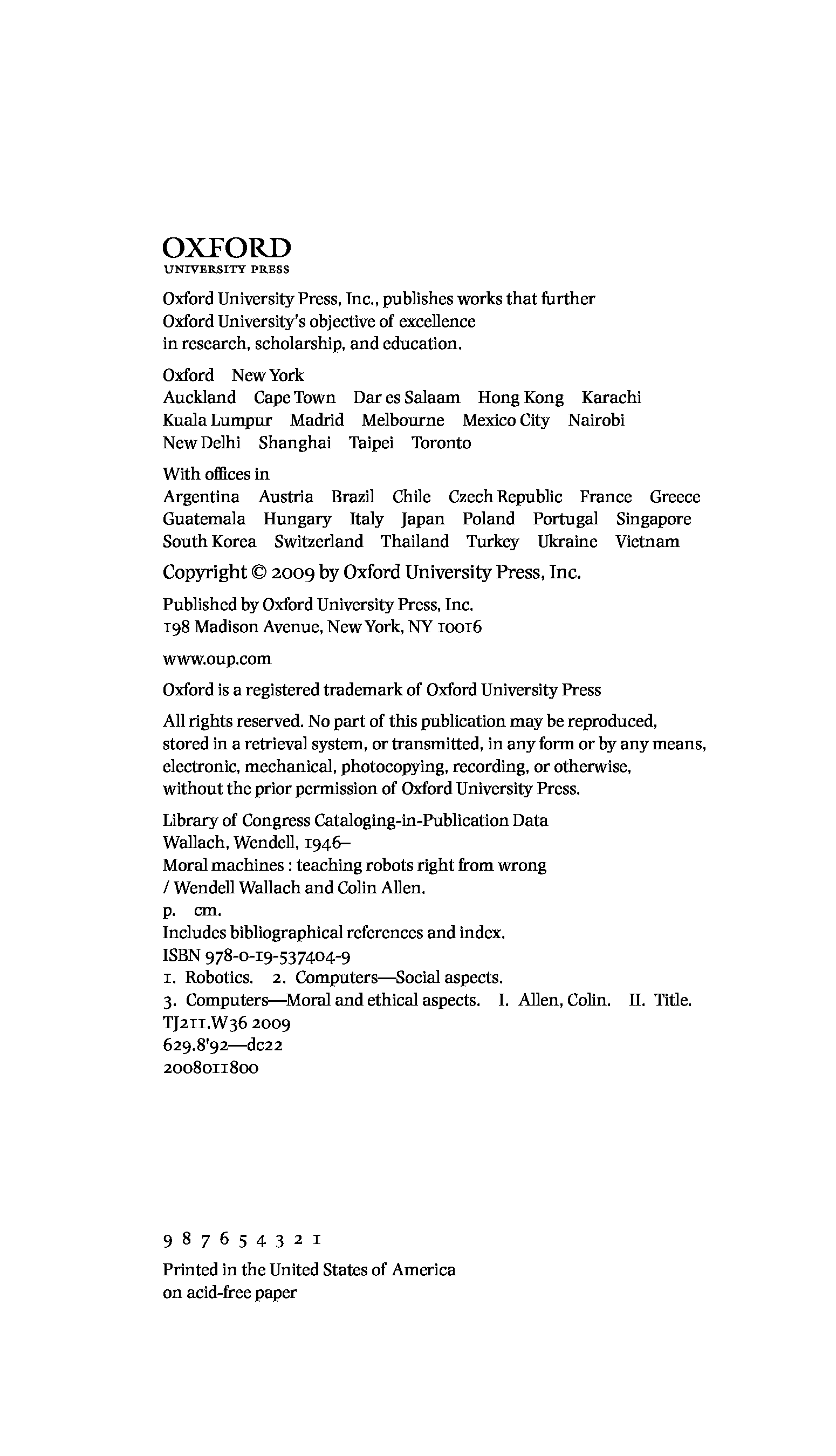 OXFORD
UNIVERSITY PRESS

Oxford University Press, Inc., publishes works that further Oxford University's objective of excellence in research, scholarship, and education.

Oxford New York
Auckland Cape Town Dar es Salaam Hong Kong Karachi
Kuala Lumpur Madrid Melbourne Mexico City Nairobi
New Delhi Shanghai Taipei Toronto

With offices in
Argentina Austria Brazil Chile Czech Republic France Greece
Guatemala Hungary Italy Japan Poland Portugal Singapore
South Korea Switzerland Thailand Turkey Ukraine Vietnam

Copyright © 2009 by Oxford University Press, Inc.

Published by Oxford University Press, Inc.
198 Madison Avenue, New York, NY 10016

www.oup.com

Oxford is a registered trademark of Oxford University Press

All rights reserved. No part of this publication may be reproduced, stored in a retrieval system, or transmitted, in any form or by any means, electronic, mechanical, photocopying, recording, or otherwise, without the prior permission of Oxford University Press.

Library of Congress Cataloging-in-Publication Data
Wallach, Wendell, 1946–
Moral machines : teaching robots right from wrong
/ Wendell Wallach and Colin Allen.
p. cm.
Includes bibliographical references and index.
ISBN 978-0-19-537404-9
1. Robotics. 2. Computers—Social aspects.
3. Computers—Moral and ethical aspects. I. Allen, Colin. II. Title.
TJ211.W36 2009
629.8'92—dc22
2008011800

9 8 7 6 5 4 3 2 1

Printed in the United States of America
on acid-free paper